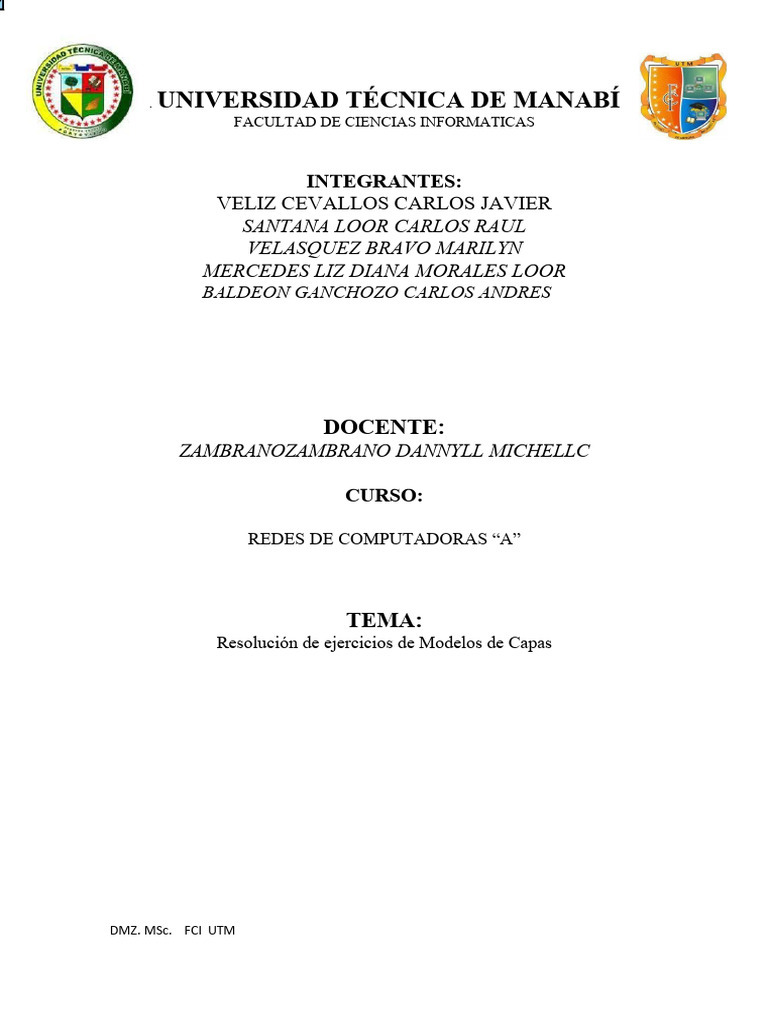 UNIVERSIDAD TÉCNICA DE MANABÍ
FACULTAD DE CIENCIAS INFORMATICAS

INTEGRANTES:
VELIZ CEVALLOS CARLOS JAVIER
SANTANA LOOR CARLOS RAUL
VELASQUEZ BRAVO MARILYN
MERCEDES LIZ DIANA MORALES LOOR
BALDEON GANCHOZO CARLOS ANDRES

DOCENTE:
ZAMBRANOZAMBRANO DANNYLL MICHELLC

CURSO:

REDES DE COMPUTADORAS “A”

TEMA:
Resolución de ejercicios de Modelos de Capas

DMZ. MSc. FCI UTM